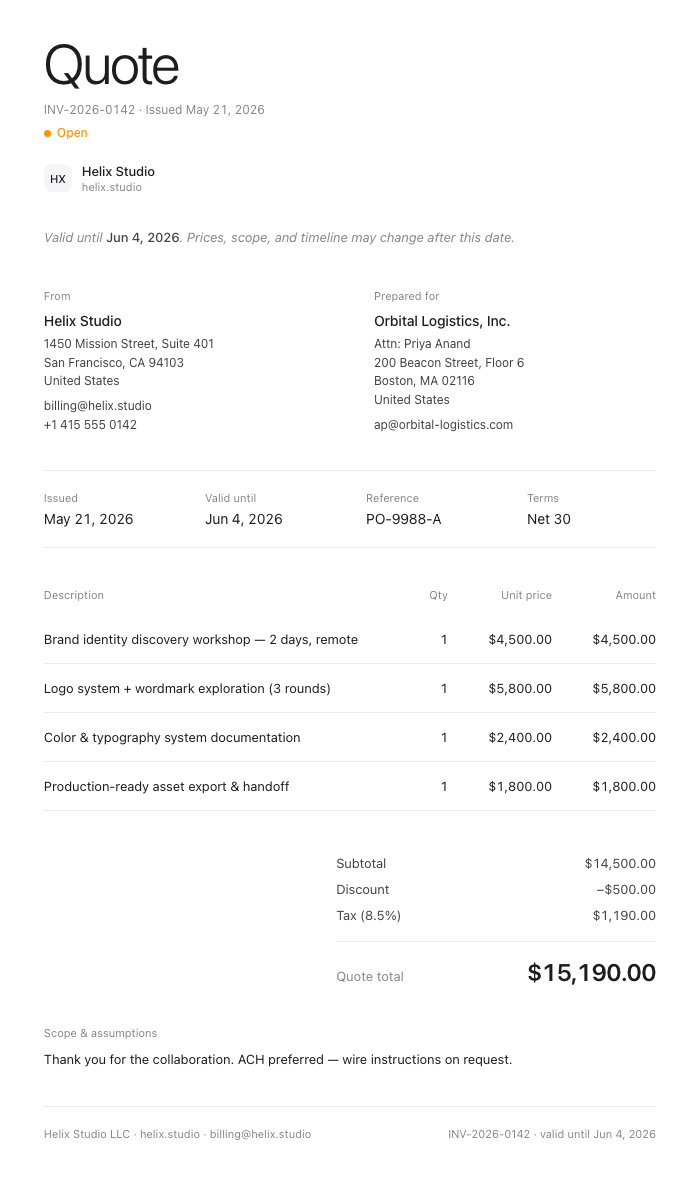 Quote

INV-2026-0142 · Issued May 21, 2026

• Open

HX Helix Studio
helix.studio

Valid until Jun 4, 2026. Prices, scope, and timeline may change after this date.

From

Helix Studio
1450 Mission Street, Suite 401
San Francisco, CA 94103
United States

billing@helix.studio
+1 415 555 0142

Prepared for

Orbital Logistics, Inc.
Attn: Priya Anand
200 Beacon Street, Floor 6
Boston, MA 02116
United States

ap@orbital-logistics.com

Issued
May 21, 2026

Valid until
Jun 4, 2026

Reference
PO-9988-A

Terms
Net 30

| Description | Qty | Unit price | Amount |
|---|---|---|---|
| Brand identity discovery workshop — 2 days, remote | 1 | $4,500.00 | $4,500.00 |
| Logo system + wordmark exploration (3 rounds) | 1 | $5,800.00 | $5,800.00 |
| Color & typography system documentation | 1 | $2,400.00 | $2,400.00 |
| Production-ready asset export & handoff | 1 | $1,800.00 | $1,800.00 |

Subtotal $14,500.00
Discount −$500.00
Tax (8.5%) $1,190.00

Quote total $15,190.00

Scope & assumptions

Thank you for the collaboration. ACH preferred — wire instructions on request.

Helix Studio LLC · helix.studio · billing@helix.studio

INV-2026-0142 · valid until Jun 4, 2026